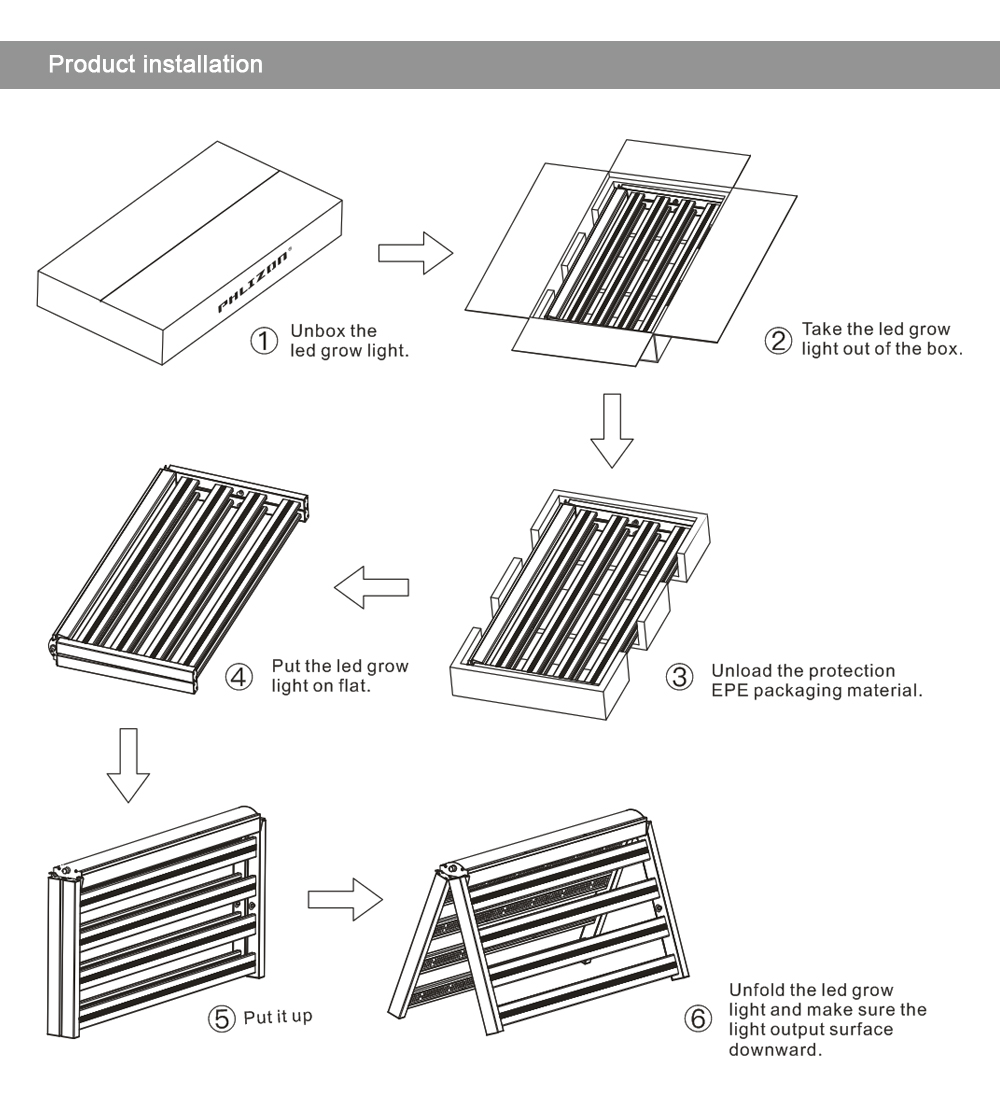 Product installation

PHLIZON®

① Unbox the led grow light.

② Take the led grow light out of the box.

③ Unload the protection EPE packaging material.

④ Put the led grow light on flat.

⑤ Put it up

⑥ Unfold the led grow light and make sure the light output surface downward.